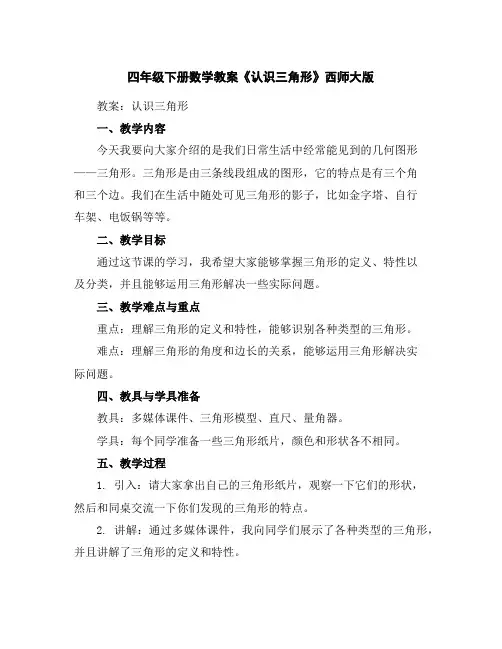 四年级下册数学教案《认识三角形》西师大版

教案：认识三角形

一、教学内容

今天我要向大家介绍的是我们日常生活中经常能见到的几何图形——三角形。三角形是由三条线段组成的图形，它的特点是有三个角和三个边。我们在生活中随处可见三角形的影子，比如金字塔、自行车架、电饭锅等等。

二、教学目标

通过这节课的学习，我希望大家能够掌握三角形的定义、特性以及分类，并且能够运用三角形解决一些实际问题。

三、教学难点与重点

重点：理解三角形的定义和特性，能够识别各种类型的三角形。

难点：理解三角形的角度和边长的关系，能够运用三角形解决实际问题。

四、教具与学具准备

教具：多媒体课件、三角形模型、直尺、量角器。

学具：每个同学准备一些三角形纸片，颜色和形状各不相同。

五、教学过程

1. 引入：请大家拿出自己的三角形纸片，观察一下它们的形状，然后和同桌交流一下你们发现的三角形的特点。

2. 讲解：通过多媒体课件，我向同学们展示了各种类型的三角形，并且讲解了三角形的定义和特性。